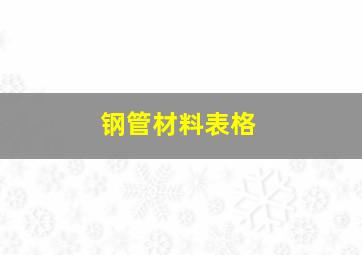 钢管材料表格